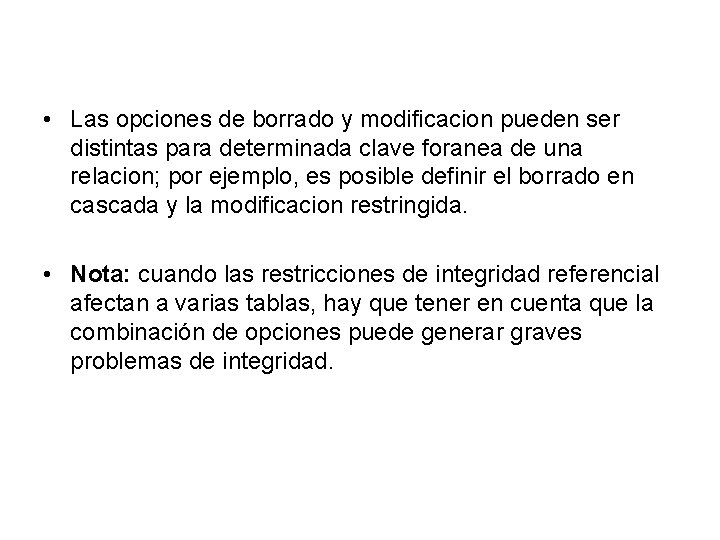 • Las opciones de borrado y modificacion pueden ser distintas para determinada clave foranea de una relacion; por ejemplo, es posible definir el borrado en cascada y la modificacion restringida.

• Nota: cuando las restricciones de integridad referencial afectan a varias tablas, hay que tener en cuenta que la combinación de opciones puede generar graves problemas de integridad.